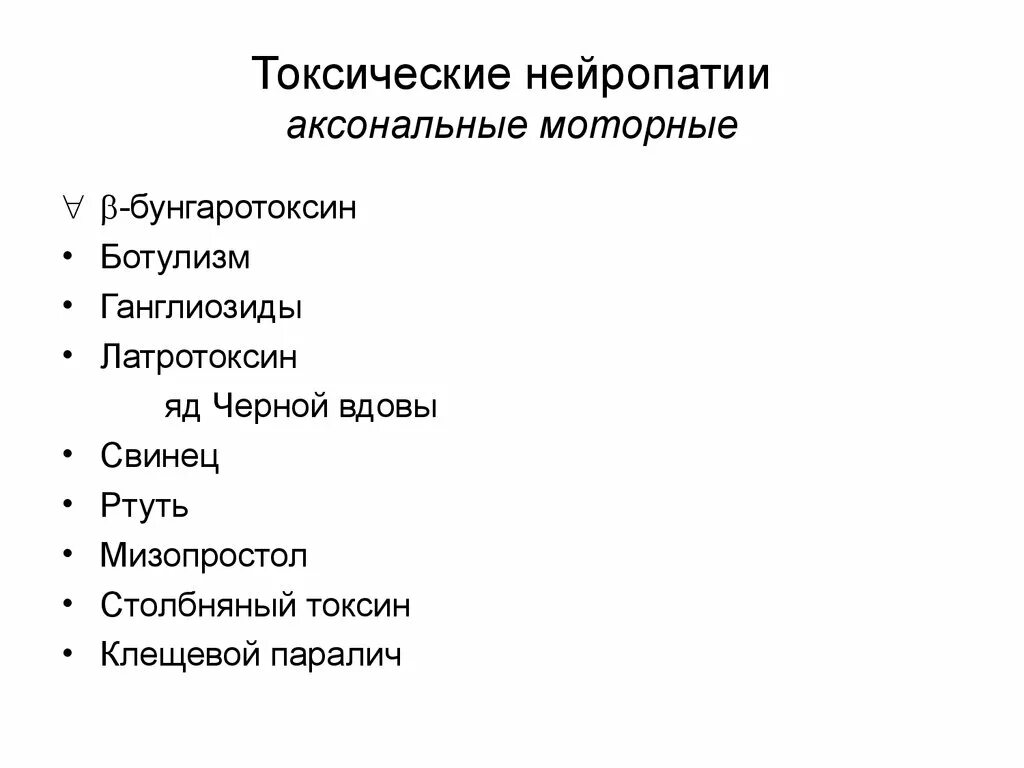 Токсические нейропатии
аксональные моторные

∀ β-бунгаротоксин
• Ботулизм
• Ганглиозиды
• Латротоксин
яд Черной вдовы
• Свинец
• Ртуть
• Мизопростол
• Столбняный токсин
• Клещевой паралич